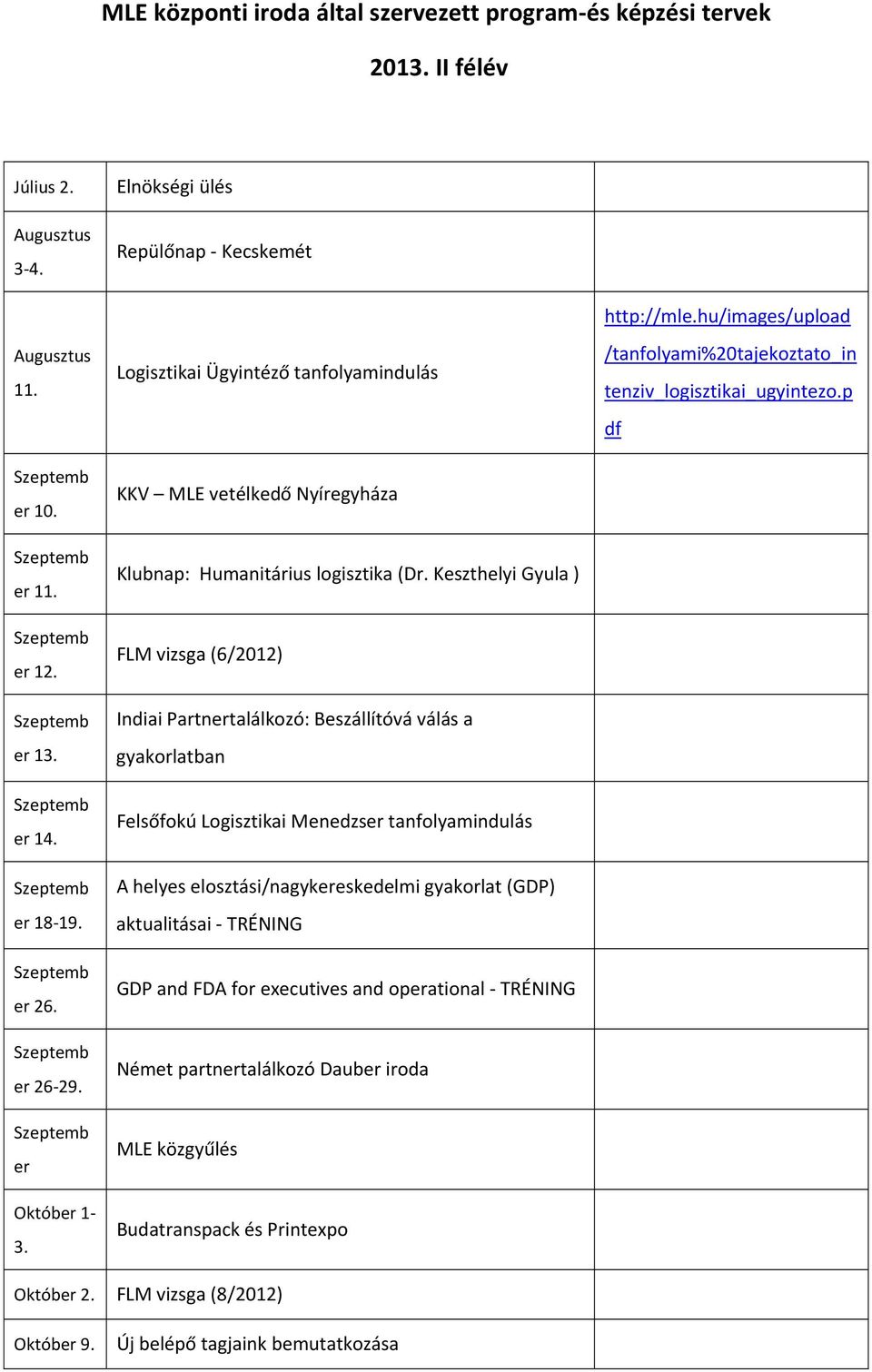 MLE központi iroda által szervezett program-és képzési tervek

2013. II félév

| | | |
|---|---|---|
| Július 2. | Elnökségi ülés | |
| Augusztus 3-4. | Repülőnap - Kecskemét | |
| Augusztus 11. | Logisztikai Ügyintéző tanfolyamindulás | http://mle.hu/images/upload/tanfolyami%20tajekoztato_intenziv_logisztikai_ugyintezo.pdf |
| Szeptember 10. | KKV – MLE vetélkedő Nyíregyháza | |
| Szeptember 11. | Klubnap: Humanitárius logisztika (Dr. Keszthelyi Gyula ) | |
| Szeptember 12. | FLM vizsga (6/2012) | |
| Szeptember 13. | Indiai Partnertalálkozó: Beszállítóvá válás a gyakorlatban | |
| Szeptember 14. | Felsőfokú Logisztikai Menedzser tanfolyamindulás | |
| Szeptember 18-19. | A helyes elosztási/nagykereskedelmi gyakorlat (GDP) aktualitásai - TRÉNING | |
| Szeptember 26. | GDP and FDA for executives and operational - TRÉNING | |
| Szeptember 26-29. | Német partnertalálkozó Dauber iroda | |
| Szeptember | MLE közgyűlés | |
| Október 1-3. | Budatranspack és Printexpo | |
| Október 2. | FLM vizsga (8/2012) | |
| Október 9. | Új belépő tagjaink bemutatkozása | |